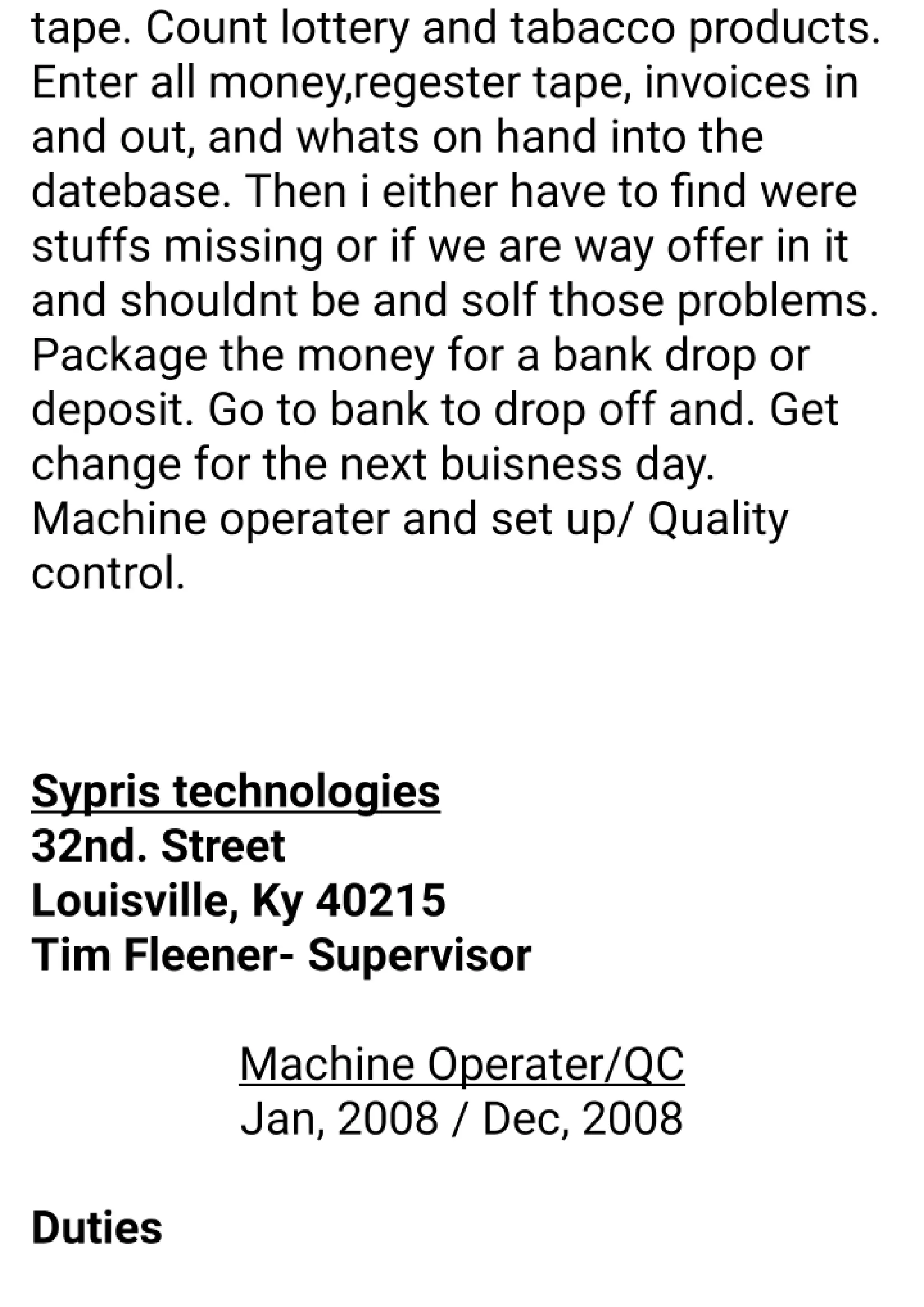 tape. Count lottery and tabacco products. Enter all money,regester tape, invoices in and out, and whats on hand into the datebase. Then i either have to find were stuffs missing or if we are way offer in it and shouldnt be and solf those problems. Package the money for a bank drop or deposit. Go to bank to drop off and. Get change for the next buisness day.
Machine operater and set up/ Quality control.

Sypris technologies
32nd. Street
Louisville, Ky 40215
Tim Fleener- Supervisor

Machine Operater/QC
Jan, 2008 / Dec, 2008

Duties